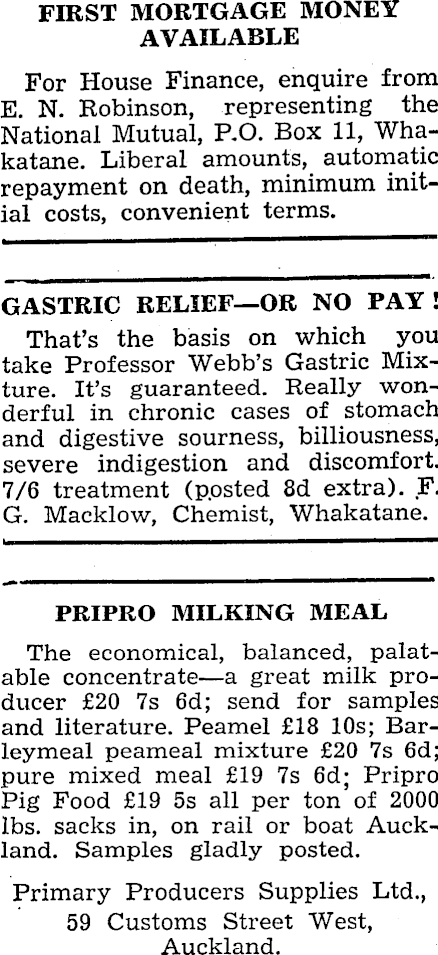 FIRST MORTGAGE MONEY AVAILABLE

For House Finance, enquire from E. N. Robinson, representing the National Mutual, P.O. Box 11, Whakatane. Liberal amounts, automatic repayment on death, minimum initial costs, convenient terms.

GASTRIC RELIEF—OR NO PAY!

That's the basis on which you take Professor Webb's Gastric Mixture. It's guaranteed. Really wonderful in chronic cases of stomach and digestive sourness, billiousness, severe indigestion and discomfort. 7/6 treatment (posted 8d extra). F. G. Macklow, Chemist, Whakatane.

PRIPRO MILKING MEAL

The economical, balanced, palatable concentrate—a great milk producer £20 7s 6d; send for samples and literature. Peamel £18 10s; Barleymeal peameal mixture £20 7s 6d; pure mixed meal £19 7s 6d; Pripro Pig Food £19 5s all per ton of 2000 lbs. sacks in, on rail or boat Auckland. Samples gladly posted.

Primary Producers Supplies Ltd.,
59 Customs Street West,
Auckland.